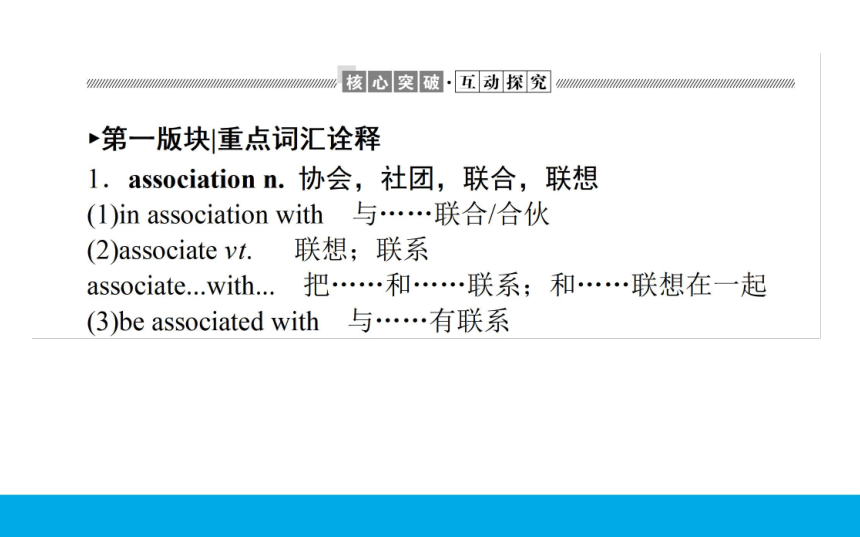 核心突破·互动探究

▸第一版块|重点词汇诠释

1．association n. 协会，社团，联合，联想

(1)in association with　与……联合/合伙

(2)associate vt.　联想；联系

associate...with...　把……和……联系；和……联想在一起

(3)be associated with　与……有联系